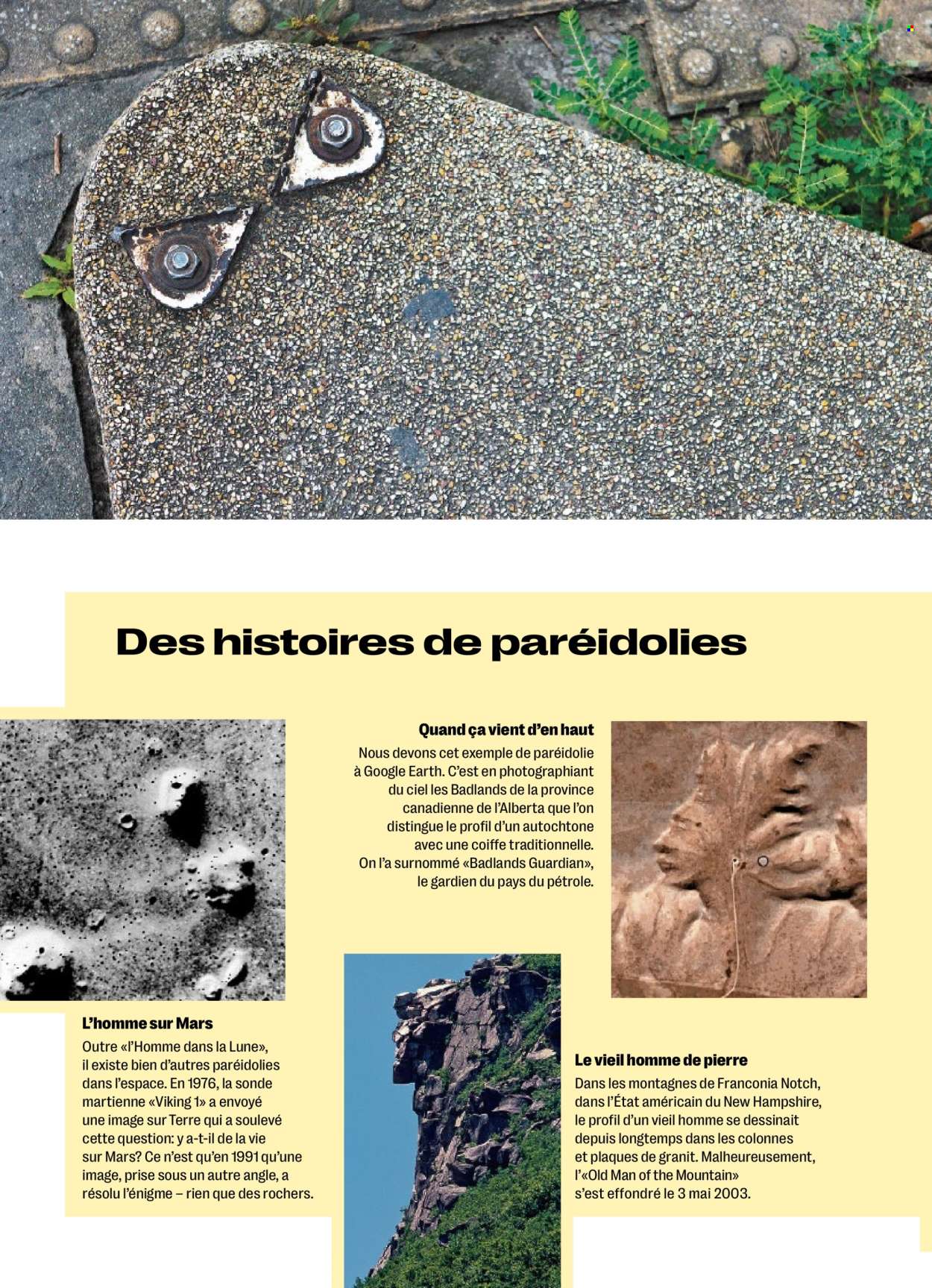 Des histoires de paréidolies

Quand ça vient d'en haut
Nous devons cet exemple de paréidolie à Google Earth. C'est en photographiant du ciel les Badlands de la province canadienne de l'Alberta que l'on distingue le profil d'un autochtone avec une coiffe traditionnelle. On l'a surnommé «Badlands Guardian», le gardien du pays du pétrole.

L'homme sur Mars
Outre «l'Homme dans la Lune», il existe bien d'autres paréidolies dans l'espace. En 1976, la sonde martienne «Viking 1» a envoyé une image sur Terre qui a soulevé cette question: y a-t-il de la vie sur Mars? Ce n'est qu'en 1991 qu'une image, prise sous un autre angle, a résolu l'énigme – rien que des rochers.

Le vieil homme de pierre
Dans les montagnes de Franconia Notch, dans l'État américain du New Hampshire, le profil d'un vieil homme se dessinait depuis longtemps dans les colonnes et plaques de granit. Malheureusement, l'«Old Man of the Mountain» s'est effondré le 3 mai 2003.